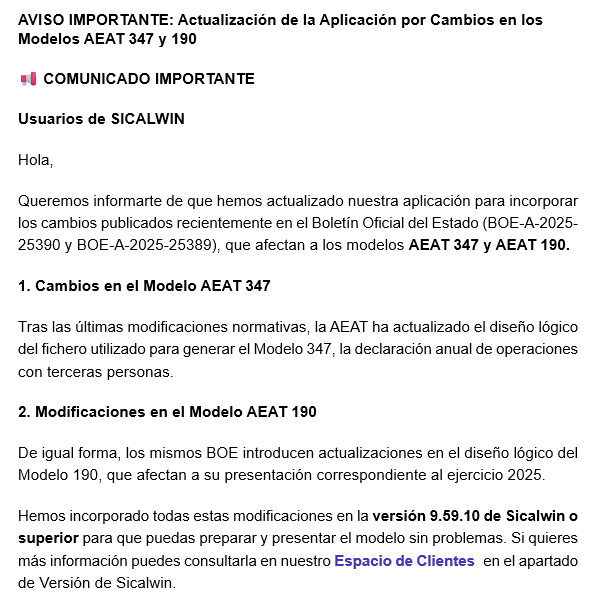 AVISO IMPORTANTE: Actualización de la Aplicación por Cambios en los Modelos AEAT 347 y 190

📢 COMUNICADO IMPORTANTE

Usuarios de SICALWIN

Hola,

Queremos informarte de que hemos actualizado nuestra aplicación para incorporar los cambios publicados recientemente en el Boletín Oficial del Estado (BOE-A-2025-25390 y BOE-A-2025-25389), que afectan a los modelos AEAT 347 y AEAT 190.

1. Cambios en el Modelo AEAT 347

Tras las últimas modificaciones normativas, la AEAT ha actualizado el diseño lógico del fichero utilizado para generar el Modelo 347, la declaración anual de operaciones con terceras personas.

2. Modificaciones en el Modelo AEAT 190

De igual forma, los mismos BOE introducen actualizaciones en el diseño lógico del Modelo 190, que afectan a su presentación correspondiente al ejercicio 2025.

Hemos incorporado todas estas modificaciones en la versión 9.59.10 de Sicalwin o superior para que puedas preparar y presentar el modelo sin problemas. Si quieres más información puedes consultarla en nuestro Espacio de Clientes en el apartado de Versión de Sicalwin.